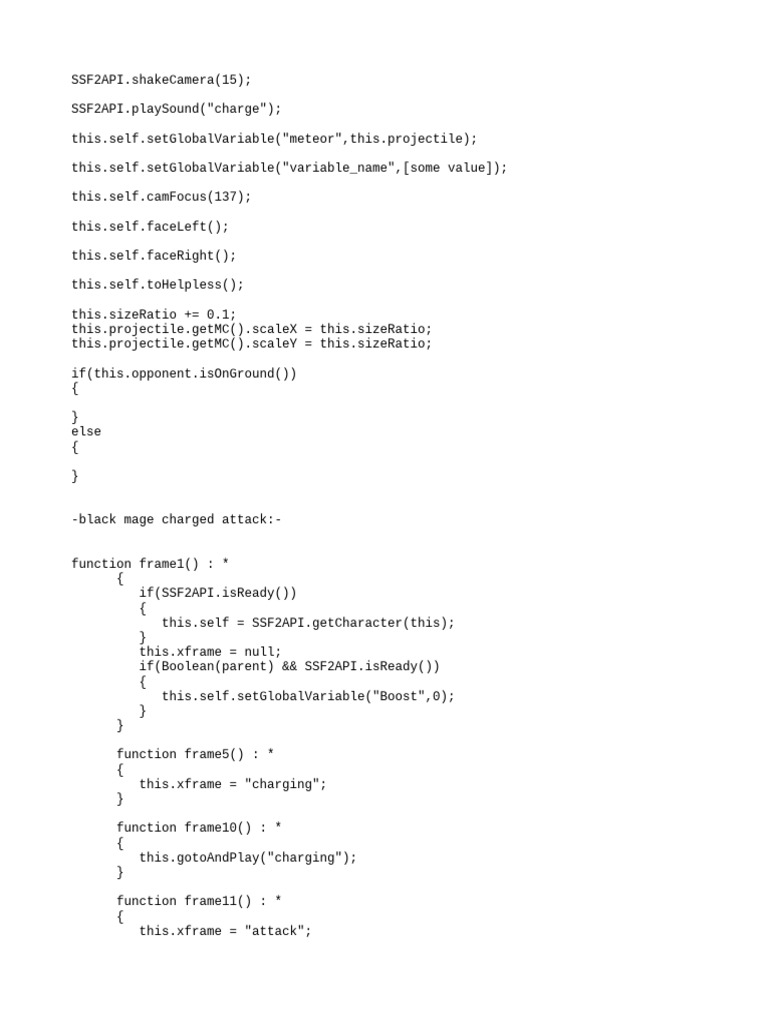 SSF2API.shakeCamera(15);

SSF2API.playSound("charge");

this.self.setGlobalVariable("meteor",this.projectile);

this.self.setGlobalVariable("variable_name",[some value]);

this.self.camFocus(137);

this.self.faceLeft();

this.self.faceRight();

this.self.toHelpless();

this.sizeRatio += 0.1;
this.projectile.getMC().scaleX = this.sizeRatio;
this.projectile.getMC().scaleY = this.sizeRatio;

if(this.opponent.isOnGround())
{

}
else
{

}

-black mage charged attack:-

function frame1() : *
{
if(SSF2API.isReady())
{
this.self = SSF2API.getCharacter(this);
}
this.xframe = null;
if(Boolean(parent) && SSF2API.isReady())
{
this.self.setGlobalVariable("Boost",0);
}
}

function frame5() : *
{
this.xframe = "charging";
}

function frame10() : *
{
this.gotoAndPlay("charging");
}

function frame11() : *
{
this.xframe = "attack";